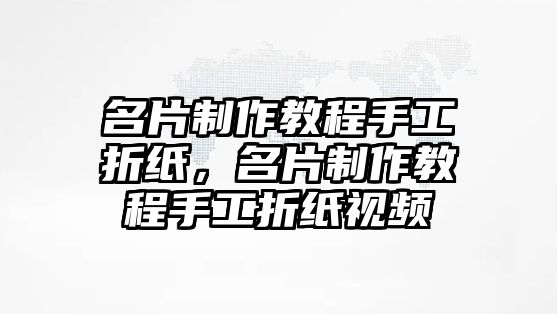 名片制作教程手工折纸，名片制作教程手工折纸视频